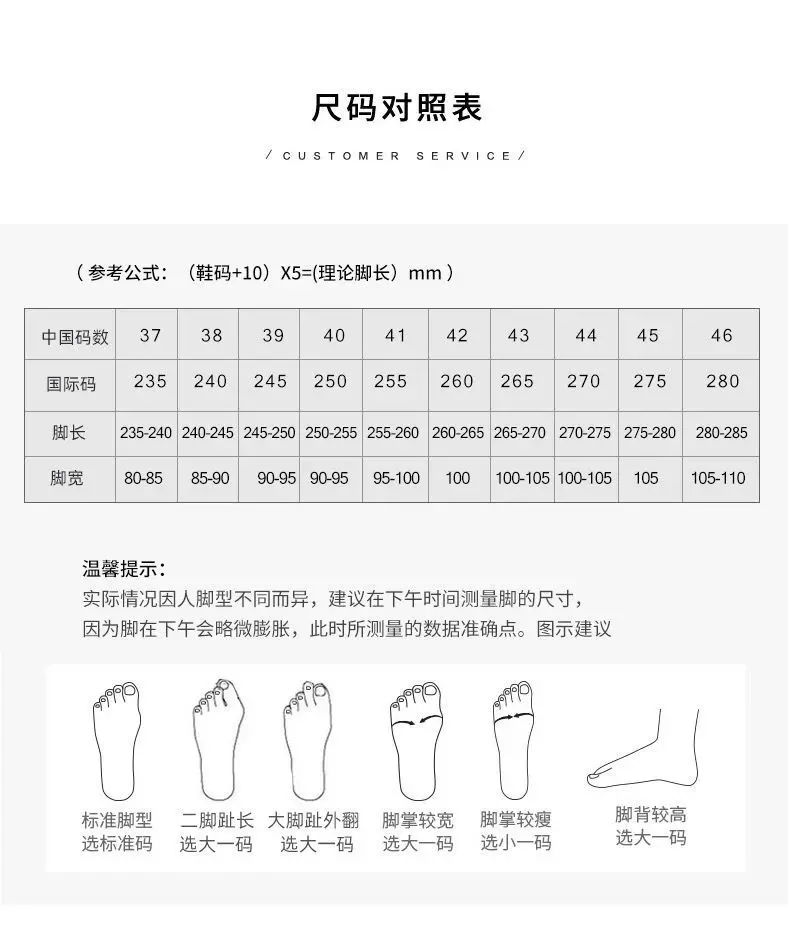 尺码对照表

/ CUSTOMER SERVICE /

（参考公式：（鞋码+10）X5=(理论脚长）mm）

| 中国码数 | 37 | 38 | 39 | 40 | 41 | 42 | 43 | 44 | 45 | 46 |
|---|---|---|---|---|---|---|---|---|---|---|
| 国际码 | 235 | 240 | 245 | 250 | 255 | 260 | 265 | 270 | 275 | 280 |
| 脚长 | 235-240 | 240-245 | 245-250 | 250-255 | 255-260 | 260-265 | 265-270 | 270-275 | 275-280 | 280-285 |
| 脚宽 | 80-85 | 85-90 | 90-95 | 90-95 | 95-100 | 100 | 100-105 | 100-105 | 105 | 105-110 |

温馨提示：
实际情况因人脚型不同而异，建议在下午时间测量脚的尺寸，因为脚在下午会略微膨胀，此时所测量的数据准确点。图示建议

标准脚型 选标准码

二脚趾长 选大一码

大脚趾外翻 选大一码

脚掌较宽 选大一码

脚掌较瘦 选小一码

脚背较高 选大一码